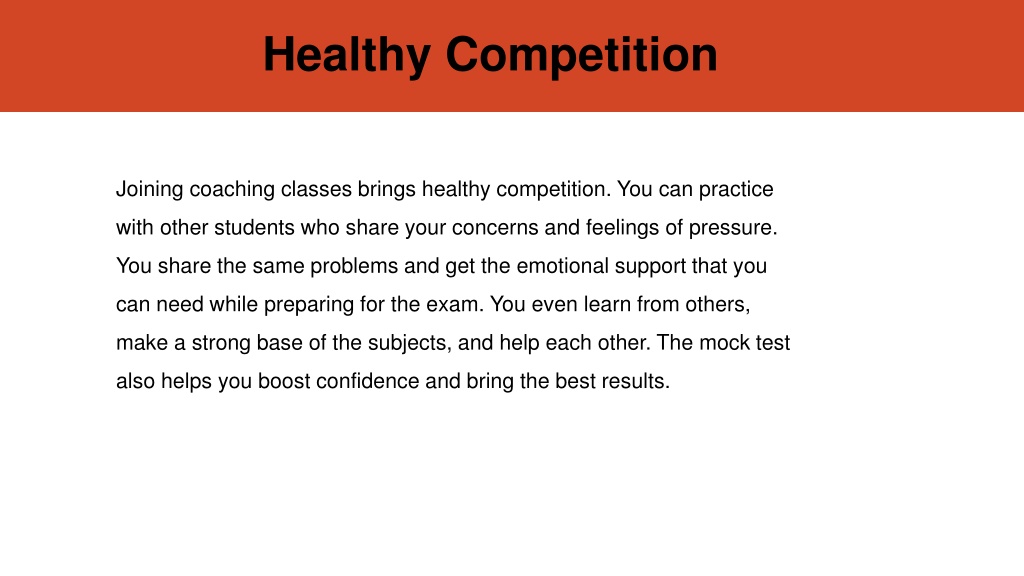 Healthy Competition

Joining coaching classes brings healthy competition. You can practice with other students who share your concerns and feelings of pressure. You share the same problems and get the emotional support that you can need while preparing for the exam. You even learn from others, make a strong base of the subjects, and help each other. The mock test also helps you boost confidence and bring the best results.